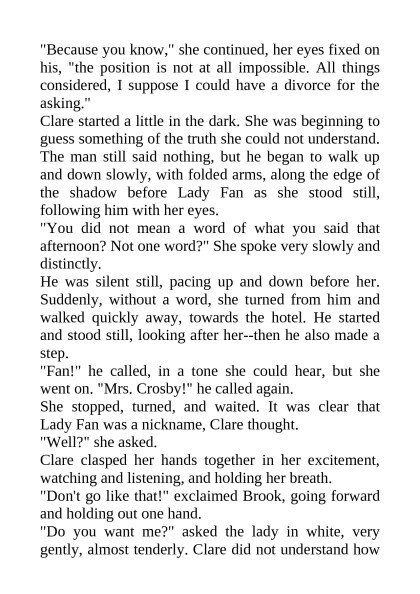 "Because you know," she continued, her eyes fixed on his, "the position is not at all impossible. All things considered, I suppose I could have a divorce for the asking."
Clare started a little in the dark. She was beginning to guess something of the truth she could not understand. The man still said nothing, but he began to walk up and down slowly, with folded arms, along the edge of the shadow before Lady Fan as she stood still, following him with her eyes.
"You did not mean a word of what you said that afternoon? Not one word?" She spoke very slowly and distinctly.
He was silent still, pacing up and down before her. Suddenly, without a word, she turned from him and walked quickly away, towards the hotel. He started and stood still, looking after her--then he also made a step.
"Fan!" he called, in a tone she could hear, but she went on. "Mrs. Crosby!" he called again.
She stopped, turned, and waited. It was clear that Lady Fan was a nickname, Clare thought.
"Well?" she asked.
Clare clasped her hands together in her excitement, watching and listening, and holding her breath.
"Don't go like that!" exclaimed Brook, going forward and holding out one hand.
"Do you want me?" asked the lady in white, very gently, almost tenderly. Clare did not understand how